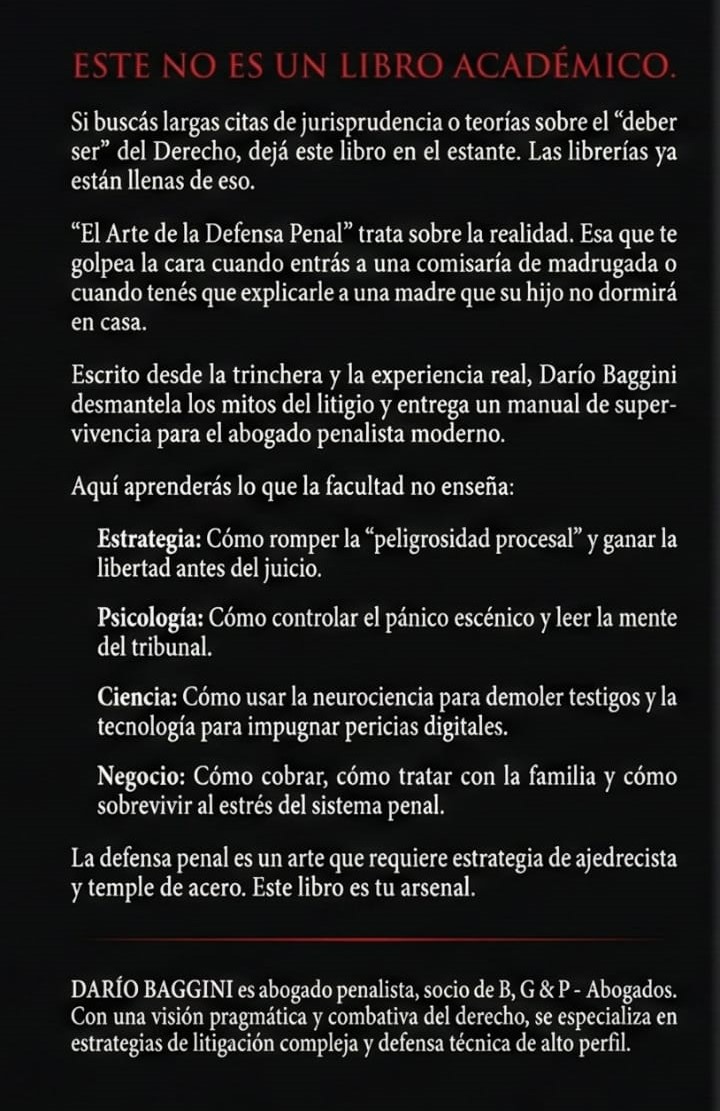 ESTE NO ES UN LIBRO ACADÉMICO.

Si buscás largas citas de jurisprudencia o teorías sobre el "deber ser" del Derecho, dejá este libro en el estante. Las librerías ya están llenas de eso.

"El Arte de la Defensa Penal" trata sobre la realidad. Esa que te golpea la cara cuando entrás a una comisaría de madrugada o cuando tenés que explicarle a una madre que su hijo no dormirá en casa.

Escrito desde la trinchera y la experiencia real, Darío Baggini desmantela los mitos del litigio y entrega un manual de supervivencia para el abogado penalista moderno.

Aquí aprenderás lo que la facultad no enseña:

Estrategia: Cómo romper la "peligrosidad procesal" y ganar la libertad antes del juicio.

Psicología: Cómo controlar el pánico escénico y leer la mente del tribunal.

Ciencia: Cómo usar la neurociencia para demoler testigos y la tecnología para impugnar pericias digitales.

Negocio: Cómo cobrar, cómo tratar con la familia y cómo sobrevivir al estrés del sistema penal.

La defensa penal es un arte que requiere estrategia de ajedrecista y temple de acero. Este libro es tu arsenal.

DARÍO BAGGINI es abogado penalista, socio de B, G & P - Abogados. Con una visión pragmática y combativa del derecho, se especializa en estrategias de litigación compleja y defensa técnica de alto perfil.